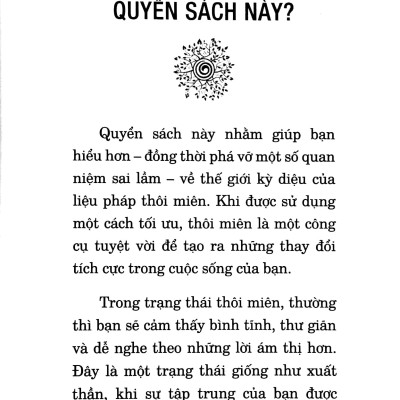 QUYỂN SÁCH NÀY?

Quyển sách này nhằm giúp bạn hiểu hơn – đồng thời phá vỡ một số quan niệm sai lầm – về thế giới kỳ diệu của liệu pháp thôi miên. Khi được sử dụng một cách tối ưu, thôi miên là một công cụ tuyệt vời để tạo ra những thay đổi tích cực trong cuộc sống của bạn.

Trong trạng thái thôi miên, thường thì bạn sẽ cảm thấy bình tĩnh, thư giãn và dễ nghe theo những lời ám thị hơn. Đây là một trạng thái giống như xuất thần, khi sự tập trung của bạn được